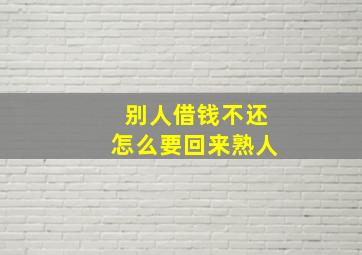 别人借钱不还
怎么要回来熟人